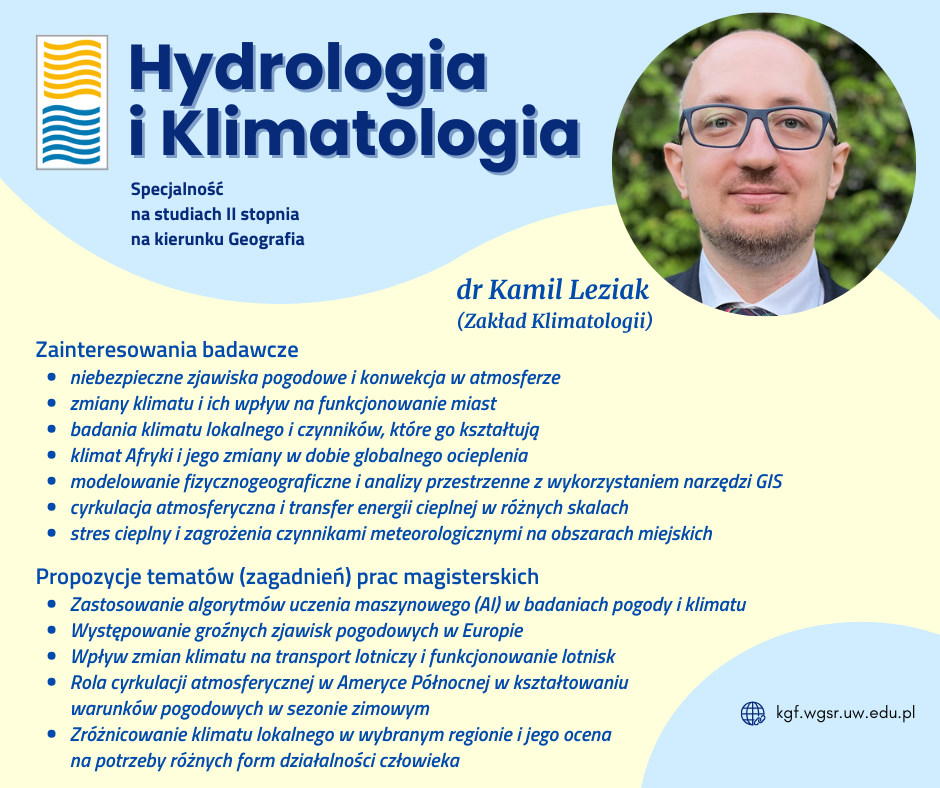 Hydrologia i Klimatologia

Specjalność na studiach II stopnia na kierunku Geografia

dr Kamil Leziak
(Zakład Klimatologii)

Zainteresowania badawcze
- niebezpieczne zjawiska pogodowe i konwekcja w atmosferze
- zmiany klimatu i ich wpływ na funkcjonowanie miast
- badania klimatu lokalnego i czynników, które go kształtują
- klimat Afryki i jego zmiany w dobie globalnego ocieplenia
- modelowanie fizycznogeograficzne i analizy przestrzenne z wykorzystaniem narzędzi GIS
- cyrkulacja atmosferyczna i transfer energii cieplnej w różnych skalach
- stres cieplny i zagrożenia czynnikami meteorologicznymi na obszarach miejskich

Propozycje tematów (zagadnień) prac magisterskich
- Zastosowanie algorytmów uczenia maszynowego (AI) w badaniach pogody i klimatu
- Występowanie groźnych zjawisk pogodowych w Europie
- Wpływ zmian klimatu na transport lotniczy i funkcjonowanie lotnisk
- Rola cyrkulacji atmosferycznej w Ameryce Północnej w kształtowaniu warunków pogodowych w sezonie zimowym
- Zróżnicowanie klimatu lokalnego w wybranym regionie i jego ocena na potrzeby różnych form działalności człowieka

kgf.wgsr.uw.edu.pl